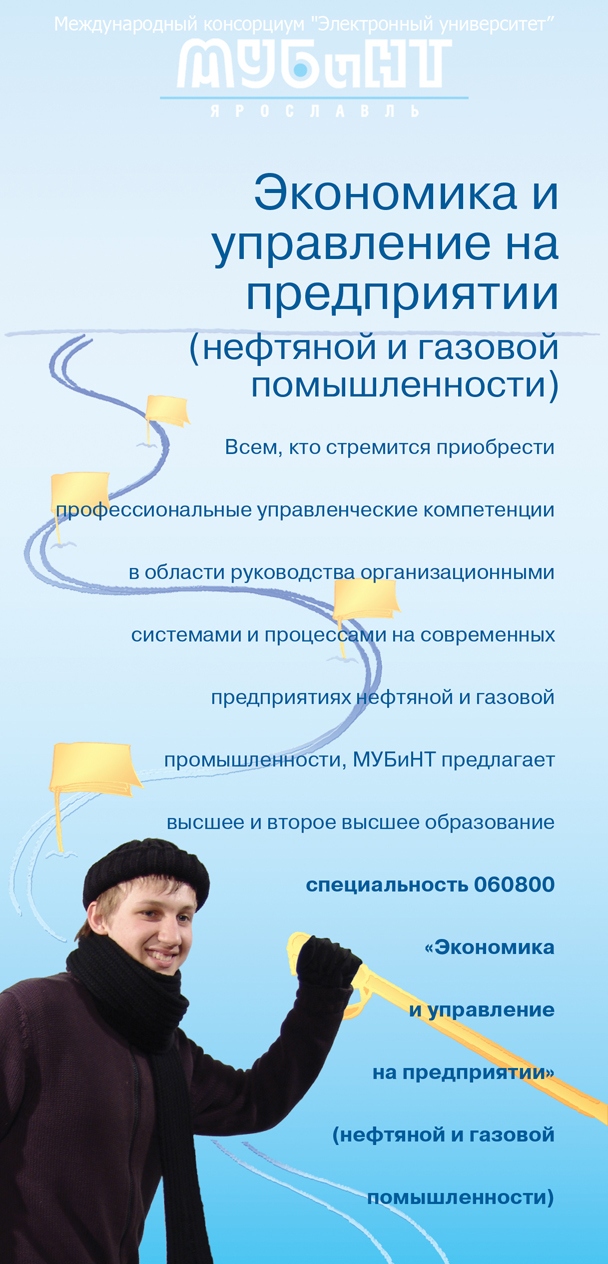 Международный консорциум "Электронный университет"
МУБиНТ
ЯРОСЛАВЛЬ

Экономика и управление на предприятии (нефтяной и газовой помышленности)

Всем, кто стремится приобрести профессиональные управленческие компетенции в области руководства организационными системами и процессами на современных предприятиях нефтяной и газовой промышленности, МУБиНТ предлагает высшее и второе высшее образование

специальность 060800 «Экономика и управление на предприятии» (нефтяной и газовой помышленности)